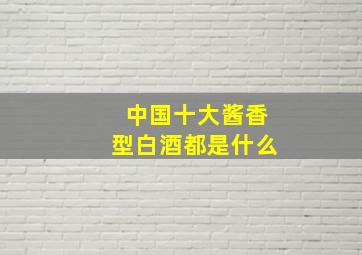 中国十大酱香型白酒都是什么